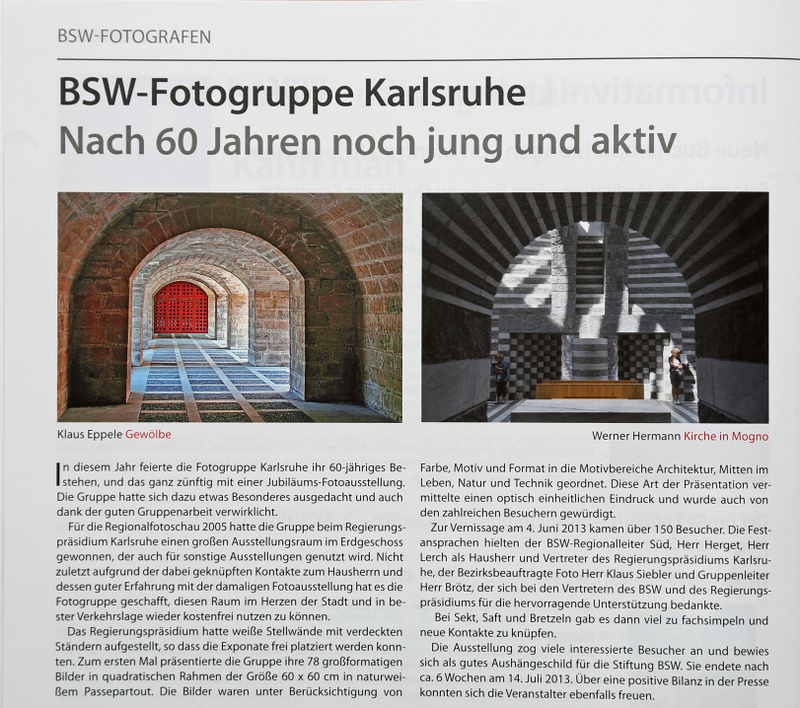 BSW-FOTOGRAFEN

BSW-Fotogruppe Karlsruhe

Nach 60 Jahren noch jung und aktiv

Klaus Eppele Gewölbe

Werner Hermann Kirche in Mogno

In diesem Jahr feierte die Fotogruppe Karlsruhe ihr 60-jähriges Bestehen, und das ganz zünftig mit einer Jubiläums-Fotoausstellung. Die Gruppe hatte sich dazu etwas Besonderes ausgedacht und auch dank der guten Gruppenarbeit verwirklicht.

Für die Regionalfotoschau 2005 hatte die Gruppe beim Regierungspräsidium Karlsruhe einen großen Ausstellungsraum im Erdgeschoss gewonnen, der auch für sonstige Ausstellungen genutzt wird. Nicht zuletzt aufgrund der dabei geknüpften Kontakte zum Hausherrn und dessen guter Erfahrung mit der damaligen Fotoausstellung hat es die Fotogruppe geschafft, diesen Raum im Herzen der Stadt und in bester Verkehrslage wieder kostenfrei nutzen zu können.

Das Regierungspräsidium hatte weiße Stellwände mit verdeckten Ständern aufgestellt, so dass die Exponate frei platziert werden konnten. Zum ersten Mal präsentierte die Gruppe ihre 78 großformatigen Bilder in quadratischen Rahmen der Größe 60 x 60 cm in naturweißem Passepartout. Die Bilder waren unter Berücksichtigung von Farbe, Motiv und Format in die Motivbereiche Architektur, Mitten im Leben, Natur und Technik geordnet. Diese Art der Präsentation vermittelte einen optisch einheitlichen Eindruck und wurde auch von den zahlreichen Besuchern gewürdigt.

Zur Vernissage am 4. Juni 2013 kamen über 150 Besucher. Die Festansprachen hielten der BSW-Regionalleiter Süd, Herr Herget, Herr Lerch als Hausherr und Vertreter des Regierungspräsidiums Karlsruhe, der Bezirksbeauftragte Foto Herr Klaus Siebler und Gruppenleiter Herr Brötz, der sich bei den Vertretern des BSW und des Regierungspräsidiums für die hervorragende Unterstützung bedankte.

Bei Sekt, Saft und Bretzeln gab es dann viel zu fachsimpeln und neue Kontakte zu knüpfen.

Die Ausstellung zog viele interessierte Besucher an und bewies sich als gutes Aushängeschild für die Stiftung BSW. Sie endete nach ca. 6 Wochen am 14. Juli 2013. Über eine positive Bilanz in der Presse konnten sich die Veranstalter ebenfalls freuen.